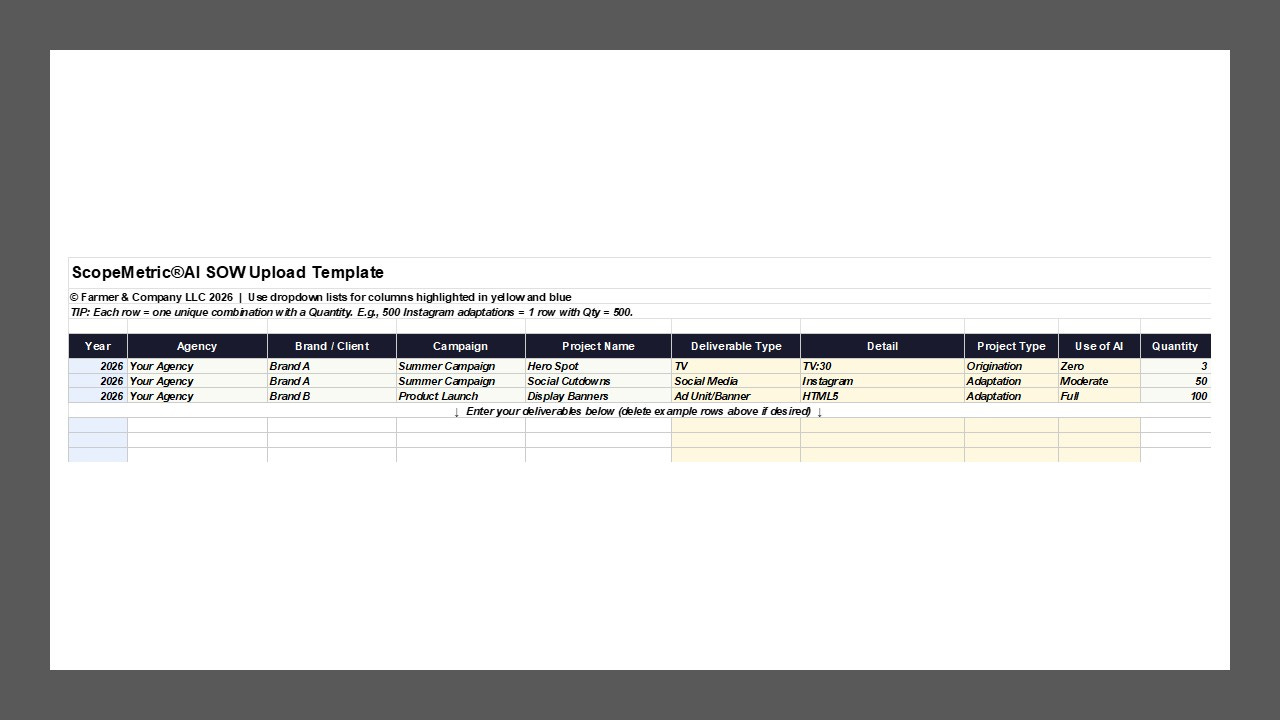 ScopeMetric®AI SOW Upload Template

© Farmer & Company LLC 2026 | Use dropdown lists for columns highlighted in yellow and blue

TIP: Each row = one unique combination with a Quantity. E.g., 500 Instagram adaptations = 1 row with Qty = 500.

| Year | Agency | Brand / Client | Campaign | Project Name | Deliverable Type | Detail | Project Type | Use of AI | Quantity |
|---|---|---|---|---|---|---|---|---|---|
| 2026 | Your Agency | Brand A | Summer Campaign | Hero Spot | TV | TV:30 | Origination | Zero | 3 |
| 2026 | Your Agency | Brand A | Summer Campaign | Social Cutdowns | Social Media | Instagram | Adaptation | Moderate | 50 |
| 2026 | Your Agency | Brand B | Product Launch | Display Banners | Ad Unit/Banner | HTML5 | Adaptation | Full | 100 |

↓ Enter your deliverables below (delete example rows above if desired) ↓